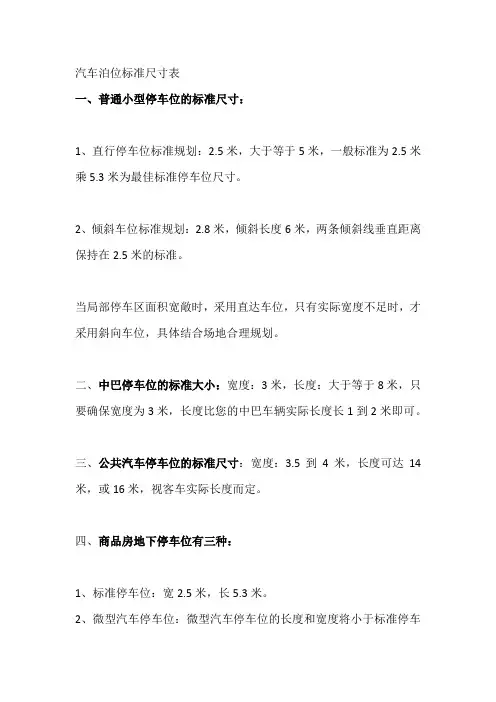 汽车泊位标准尺寸表

一、普通小型停车位的标准尺寸：

1、直行停车位标准规划：2.5 米，大于等于 5 米，一般标准为 2.5 米乘 5.3 米为最佳标准停车位尺寸。

2、倾斜车位标准规划：2.8 米，倾斜长度 6 米，两条倾斜线垂直距离保持在 2.5 米的标准。

当局部停车区面积宽敞时，采用直达车位，只有实际宽度不足时，才采用斜向车位，具体结合场地合理规划。

二、中巴停车位的标准大小：宽度：3 米，长度：大于等于 8 米，只要确保宽度为 3 米，长度比您的中巴车辆实际长度长 1 到 2 米即可。

三、公共汽车停车位的标准尺寸：宽度：3.5 到 4 米，长度可达 14 米，或 16 米，视客车实际长度而定。

四、商品房地下停车位有三种：

1、标准停车位：宽 2.5 米，长 5.3 米。

2、微型汽车停车位：微型汽车停车位的长度和宽度将小于标准停车